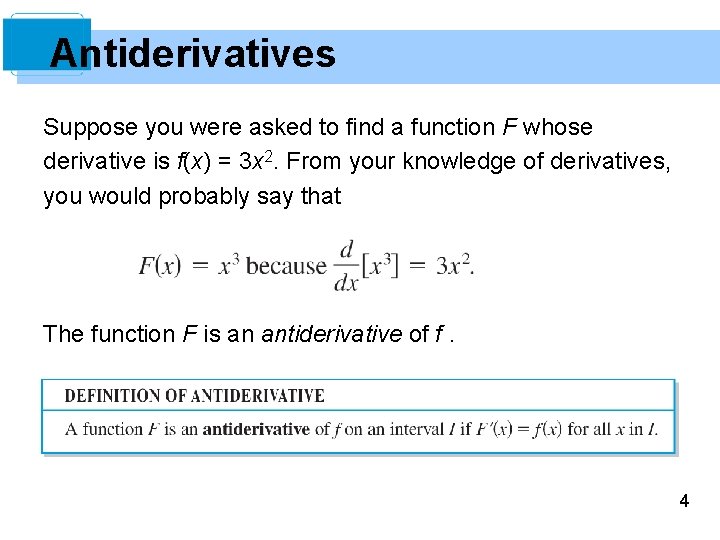 Antiderivatives

Suppose you were asked to find a function F whose derivative is $f(x) = 3x^2$. From your knowledge of derivatives, you would probably say that

$F(x) = x^3$ because $\frac{d}{dx}[x^3] = 3x^2$.

The function F is an antiderivative of f .

DEFINITION OF ANTIDERIVATIVE

A function F is an antiderivative of f on an interval I if $F'(x) = f(x)$ for all x in I.

4